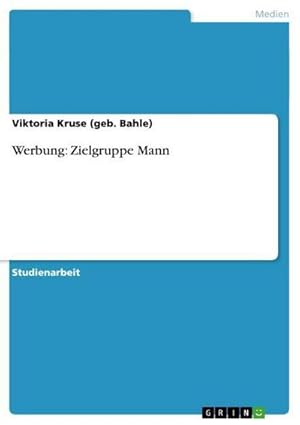 Medien

Viktoria Kruse (geb. Bahle)

Werbung: Zielgruppe Mann

Studienarbeit

GRIN